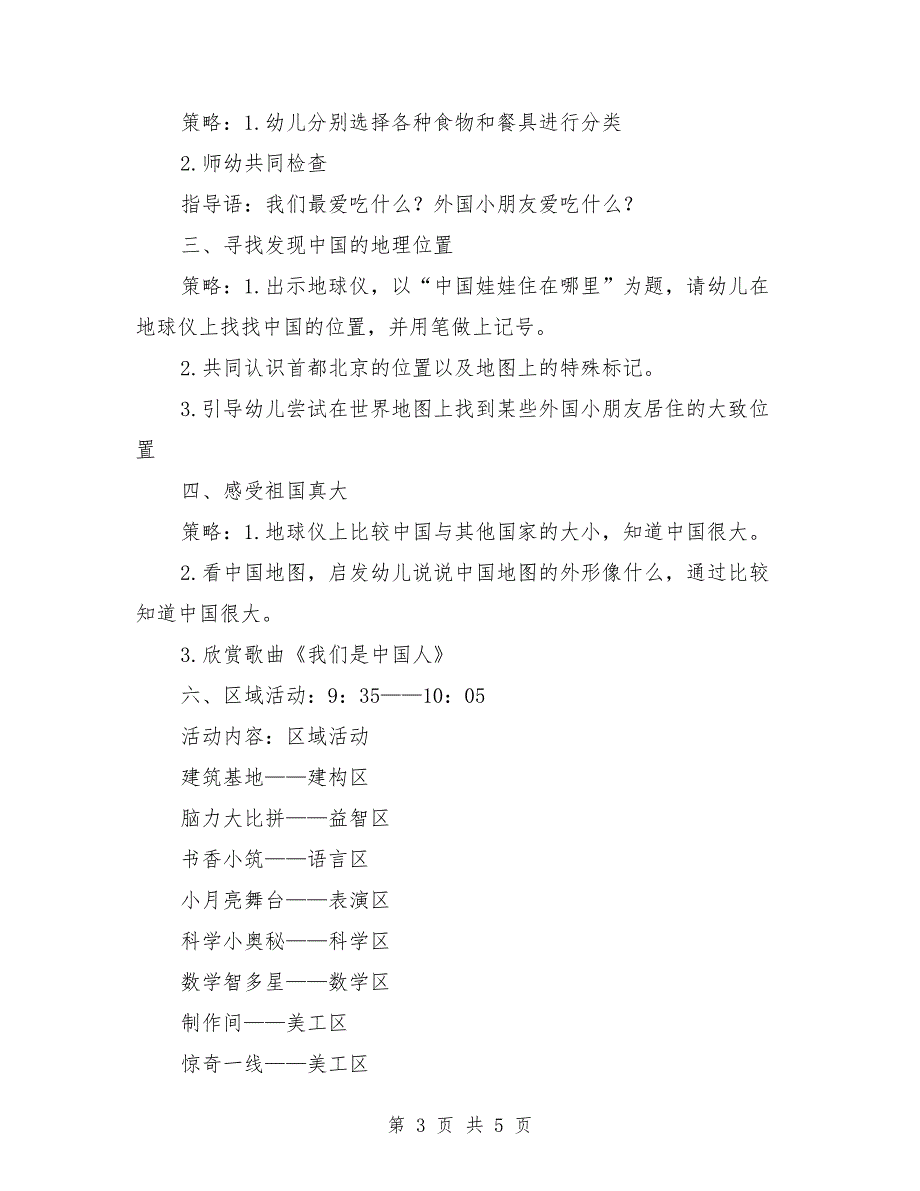 策略：1.幼儿分别选择各种食物和餐具进行分类

2.师幼共同检查

指导语：我们最爱吃什么？外国小朋友爱吃什么？

三、寻找发现中国的地理位置

策略：1.出示地球仪，以“中国娃娃住在哪里”为题，请幼儿在地球仪上找找中国的位置，并用笔做上记号。

2.共同认识首都北京的位置以及地图上的特殊标记。

3.引导幼儿尝试在世界地图上找到某些外国小朋友居住的大致位置

四、感受祖国真大

策略：1.地球仪上比较中国与其他国家的大小，知道中国很大。

2.看中国地图，启发幼儿说说中国地图的外形像什么，通过比较知道中国很大。

3.欣赏歌曲《我们是中国人》

六、区域活动：9：35——10：05

活动内容：区域活动

建筑基地——建构区

脑力大比拼——益智区

书香小筑——语言区

小月亮舞台——表演区

科学小奥秘——科学区

数学智多星——数学区

制作间——美工区

惊奇一线——美工区

第 3 页 共 5 页